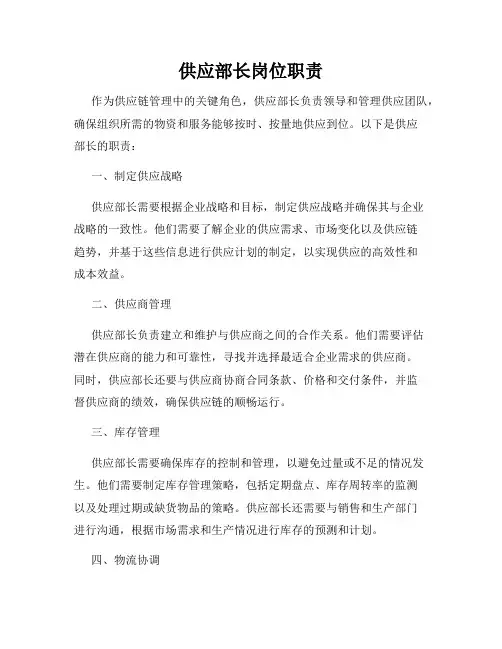 供应部长岗位职责

作为供应链管理中的关键角色，供应部长负责领导和管理供应团队，确保组织所需的物资和服务能够按时、按量地供应到位。以下是供应部长的职责：

一、制定供应战略

供应部长需要根据企业战略和目标，制定供应战略并确保其与企业战略的一致性。他们需要了解企业的供应需求、市场变化以及供应链趋势，并基于这些信息进行供应计划的制定，以实现供应的高效性和成本效益。

二、供应商管理

供应部长负责建立和维护与供应商之间的合作关系。他们需要评估潜在供应商的能力和可靠性，寻找并选择最适合企业需求的供应商。同时，供应部长还要与供应商协商合同条款、价格和交付条件，并监督供应商的绩效，确保供应链的顺畅运行。

三、库存管理

供应部长需要确保库存的控制和管理，以避免过量或不足的情况发生。他们需要制定库存管理策略，包括定期盘点、库存周转率的监测以及处理过期或缺货物品的策略。供应部长还需要与销售和生产部门进行沟通，根据市场需求和生产情况进行库存的预测和计划。

四、物流协调